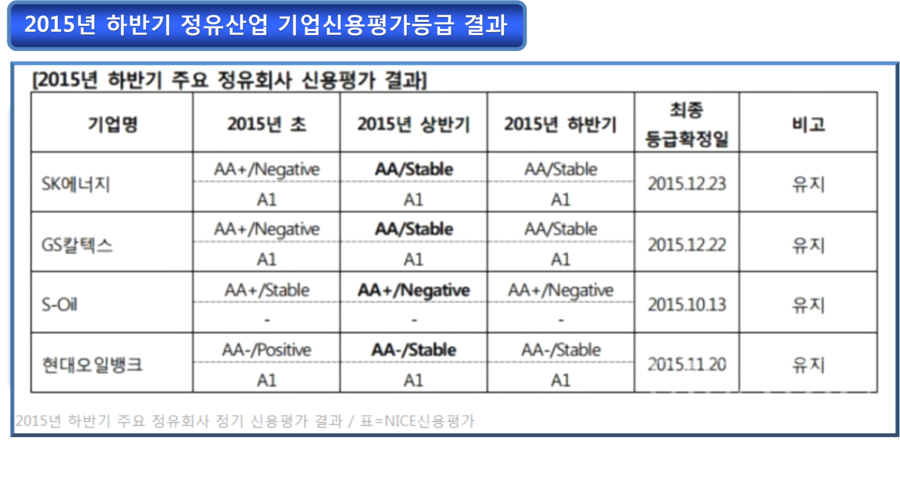 2015년 하반기 정유산업 기업신용평가등급 결과

[2015년 하반기 주요 정유회사 신용평가 결과]

| 기업명 | 2015년 초 | 2015년 상반기 | 2015년 하반기 | 최종 등급확정일 | 비고 |
|---|---|---|---|---|---|
| SK에너지 | AA+/Negative | AA/Stable | AA/Stable | 2015.12.23 | 유지 |
| | A1 | A1 | A1 | | |
| GS칼텍스 | AA+/Negative | AA/Stable | AA/Stable | 2015.12.22 | 유지 |
| | A1 | A1 | A1 | | |
| S-Oil | AA+/Stable | AA+/Negative | AA+/Negative | 2015.10.13 | 유지 |
| | - | - | - | | |
| 현대오일뱅크 | AA-/Positive | AA-/Stable | AA-/Stable | 2015.11.20 | 유지 |
| | A1 | A1 | A1 | | |

2015년 하반기 주요 정유회사 정기 신용평가 결과 / 표=NICE신용평가